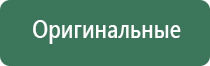 Оригинальные